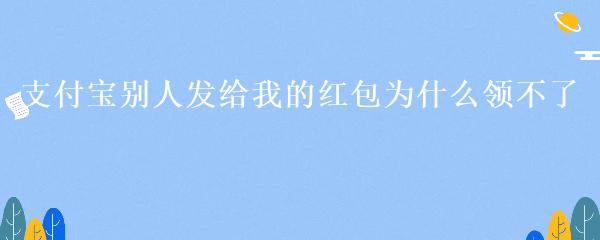 支付宝别人发给我的红包为什么领不了